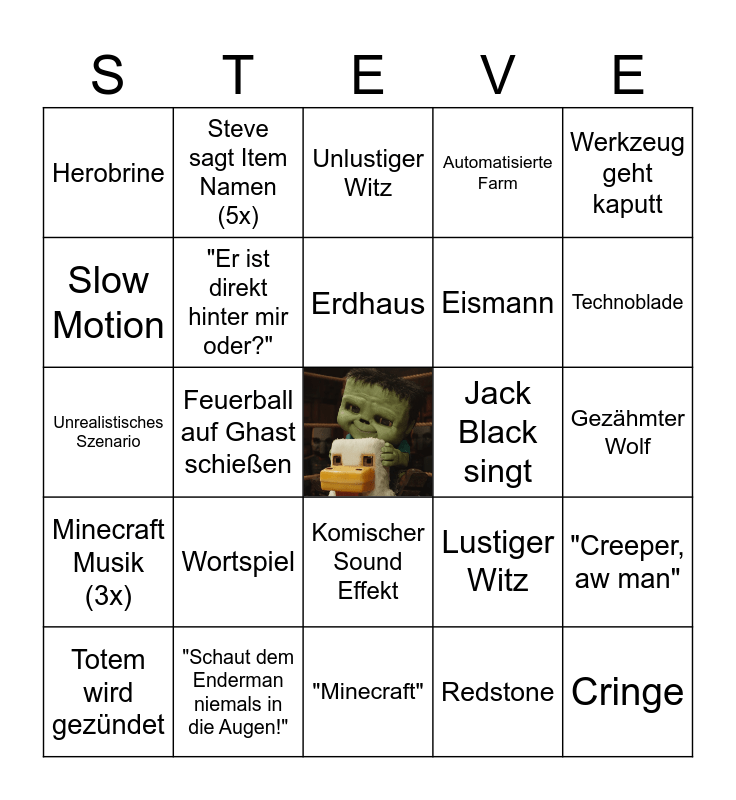 | S | T | E | V | E |
|---|---|---|---|---|
| Herobrine | Steve sagt Item Namen (5x) | Unlustiger Witz | Automatisierte Farm | Werkzeug geht kaputt |
| Slow Motion | "Er ist direkt hinter mir oder?" | Erdhaus | Eismann | Technoblade |
| Unrealistisches Szenario | Feuerball auf Ghast schießen |  | Jack Black singt | Gezähmter Wolf |
| Minecraft Musik (3x) | Wortspiel | Komischer Sound Effekt | Lustiger Witz | "Creeper, aw man" |
| Totem wird gezündet | "Schaut dem Enderman niemals in die Augen!" | "Minecraft" | Redstone | Cringe |